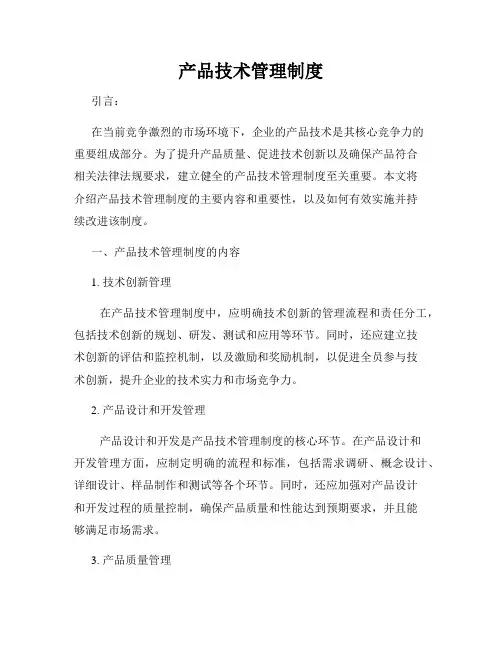 产品技术管理制度

引言：

在当前竞争激烈的市场环境下，企业的产品技术是其核心竞争力的重要组成部分。为了提升产品质量、促进技术创新以及确保产品符合相关法律法规要求，建立健全的产品技术管理制度至关重要。本文将介绍产品技术管理制度的主要内容和重要性，以及如何有效实施并持续改进该制度。

一、产品技术管理制度的内容

1. 技术创新管理

在产品技术管理制度中，应明确技术创新的管理流程和责任分工，包括技术创新的规划、研发、测试和应用等环节。同时，还应建立技术创新的评估和监控机制，以及激励和奖励机制，以促进全员参与技术创新，提升企业的技术实力和市场竞争力。

2. 产品设计和开发管理

产品设计和开发是产品技术管理制度的核心环节。在产品设计和开发管理方面，应制定明确的流程和标准，包括需求调研、概念设计、详细设计、样品制作和测试等各个环节。同时，还应加强对产品设计和开发过程的质量控制，确保产品质量和性能达到预期要求，并且能够满足市场需求。

3. 产品质量管理